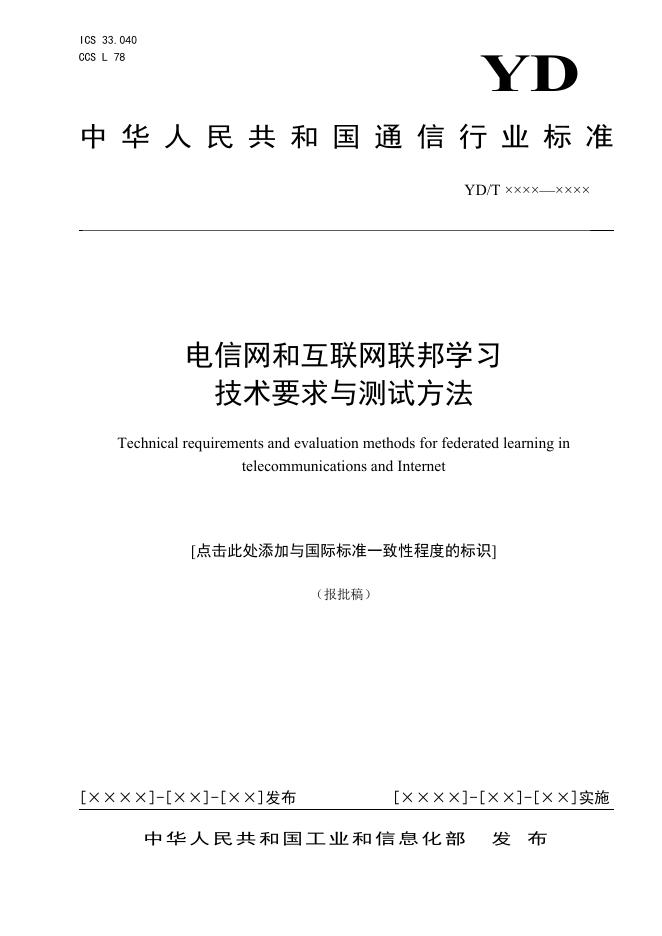 ICS 33.040
CCS L 78

YD

中华人民共和国通信行业标准

YD/T ××××—××××

电信网和互联网联邦学习
技术要求与测试方法

Technical requirements and evaluation methods for federated learning in telecommunications and Internet

[点击此处添加与国际标准一致性程度的标识]

（报批稿）

[××××]-[××]-[××]发布

[××××]-[××]-[××]实施

中华人民共和国工业和信息化部　发　布